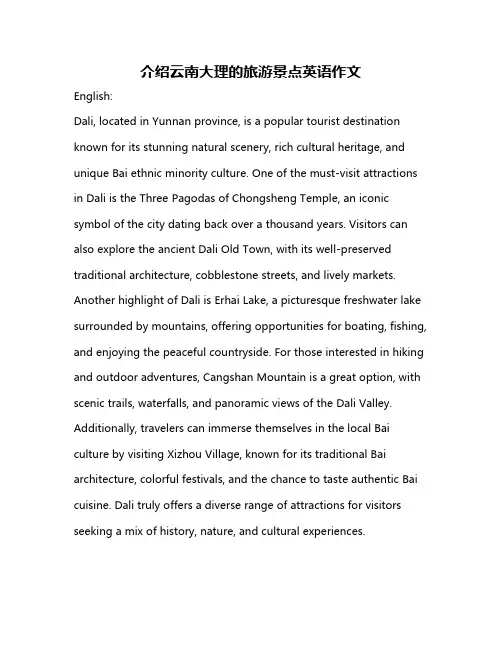 介绍云南大理的旅游景点英语作文

English:

Dali, located in Yunnan province, is a popular tourist destination known for its stunning natural scenery, rich cultural heritage, and unique Bai ethnic minority culture. One of the must-visit attractions in Dali is the Three Pagodas of Chongsheng Temple, an iconic symbol of the city dating back over a thousand years. Visitors can also explore the ancient Dali Old Town, with its well-preserved traditional architecture, cobblestone streets, and lively markets. Another highlight of Dali is Erhai Lake, a picturesque freshwater lake surrounded by mountains, offering opportunities for boating, fishing, and enjoying the peaceful countryside. For those interested in hiking and outdoor adventures, Cangshan Mountain is a great option, with scenic trails, waterfalls, and panoramic views of the Dali Valley. Additionally, travelers can immerse themselves in the local Bai culture by visiting Xizhou Village, known for its traditional Bai architecture, colorful festivals, and the chance to taste authentic Bai cuisine. Dali truly offers a diverse range of attractions for visitors seeking a mix of history, nature, and cultural experiences.